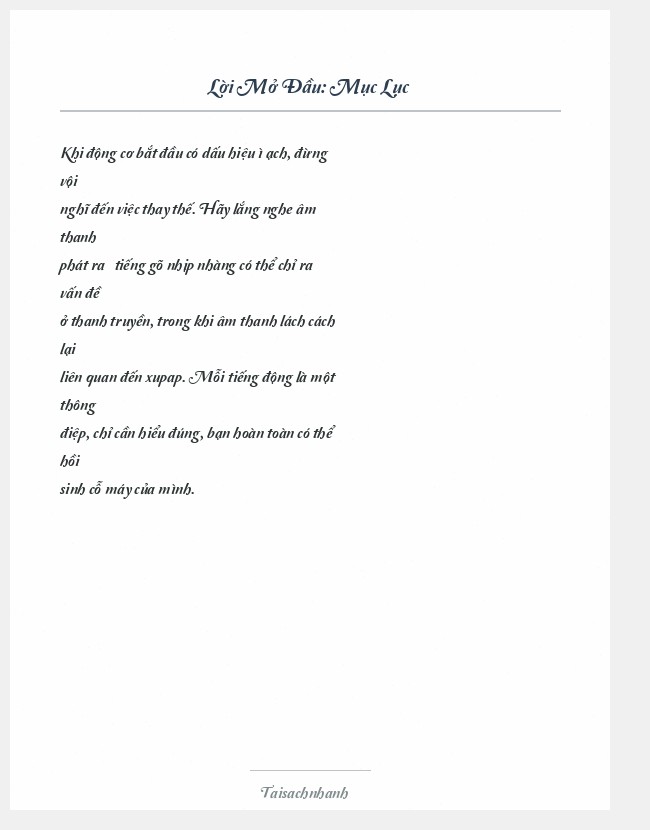 Lời Mở Đầu: Mục Lục

Khi động cơ bắt đầu có dấu hiệu ì ạch, đừng vội nghĩ đến việc thay thế. Hãy lắng nghe âm thanh phát ra tiếng gõ nhịp nhàng có thể chỉ ra vấn đề ở thanh truyền, trong khi âm thanh lách cách lại liên quan đến xupap. Mỗi tiếng động là một thông điệp, chỉ cần hiểu đúng, bạn hoàn toàn có thể hồi sinh cỗ máy của mình.

Taisachnhanh